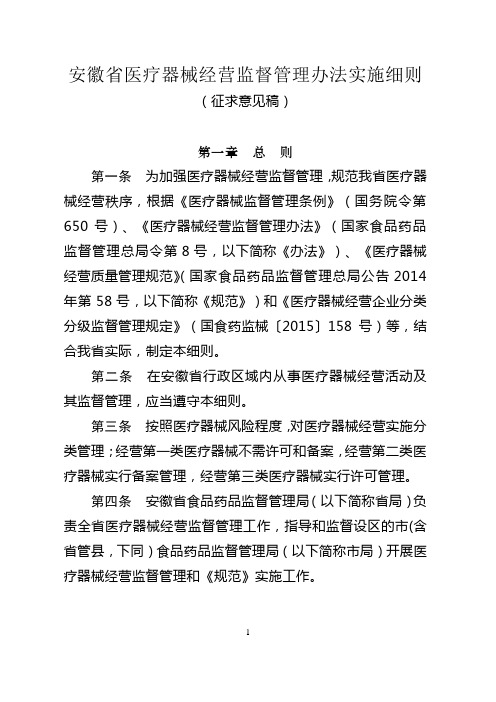 安徽省医疗器械经营监督管理办法实施细则
（征求意见稿）

第一章　总　则

第一条　为加强医疗器械经营监督管理，规范我省医疗器械经营秩序，根据《医疗器械监督管理条例》（国务院令第650号）、《医疗器械经营监督管理办法》（国家食品药品监督管理总局令第8号，以下简称《办法》）、《医疗器械经营质量管理规范》（国家食品药品监督管理总局公告2014年第58号，以下简称《规范》）和《医疗器械经营企业分类分级监督管理规定》（国食药监械〔2015〕158号）等，结合我省实际，制定本细则。

第二条　在安徽省行政区域内从事医疗器械经营活动及其监督管理，应当遵守本细则。

第三条　按照医疗器械风险程度，对医疗器械经营实施分类管理；经营第一类医疗器械不需许可和备案，经营第二类医疗器械实行备案管理，经营第三类医疗器械实行许可管理。

第四条　安徽省食品药品监督管理局（以下简称省局）负责全省医疗器械经营监督管理工作，指导和监督设区的市(含省管县，下同）食品药品监督管理局（以下简称市局）开展医疗器械经营监督管理和《规范》实施工作。

1